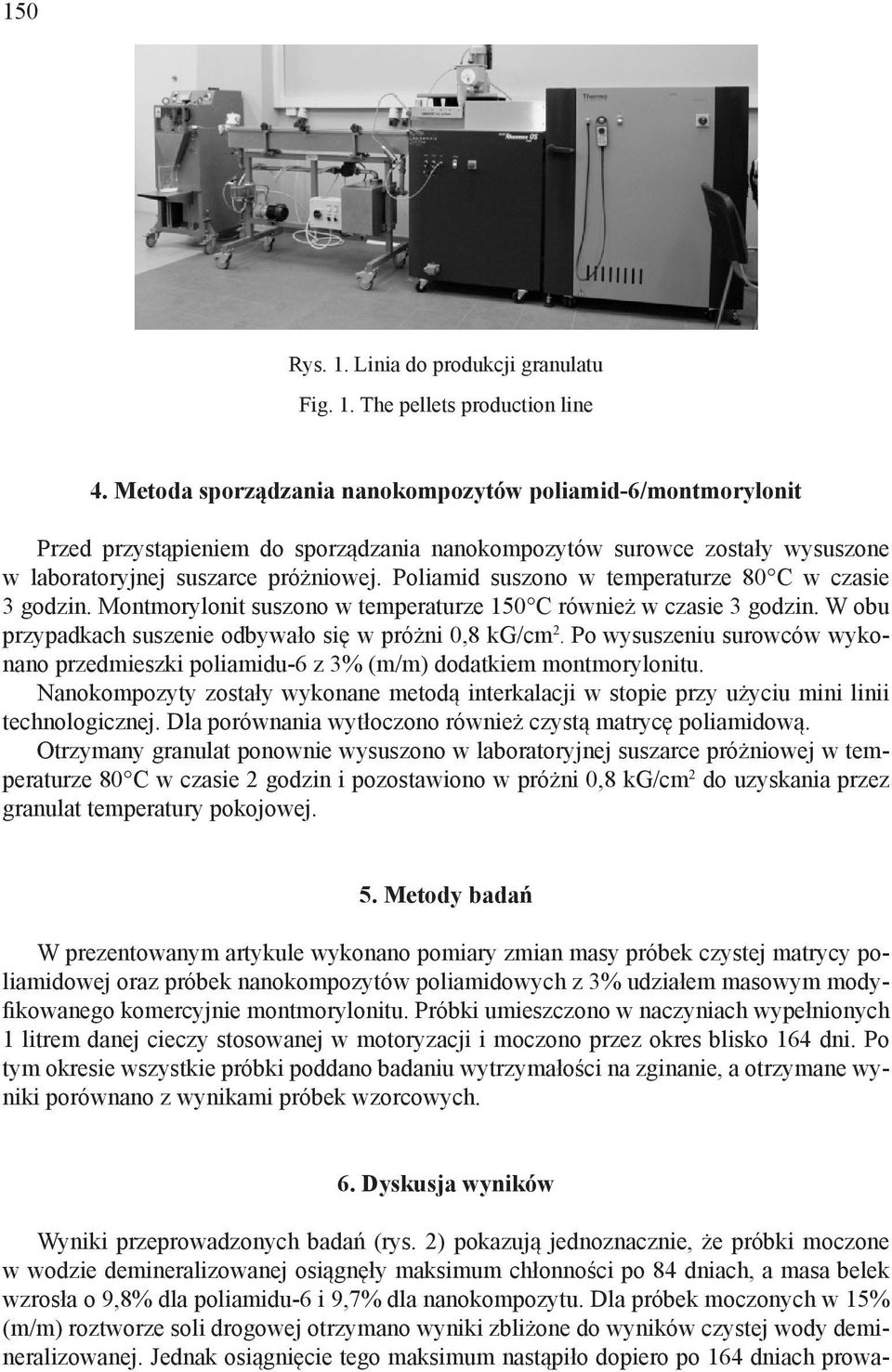 150

Thermo

Rys. 1. Linia do produkcji granulatu

Fig. 1. The pellets production line

4. Metoda sporządzania nanokompozytów poliamid-6/montmorylonit

Przed przystąpieniem do sporządzania nanokompozytów surowce zostały wysuszone w laboratoryjnej suszarce próżniowej. Poliamid suszono w temperaturze 80°C w czasie 3 godzin. Montmorylonit suszono w temperaturze 150°C również w czasie 3 godzin. W obu przypadkach suszenie odbywało się w próżni 0,8 kG/cm$^2$. Po wysuszeniu surowców wykonano przedmieszki poliamidu-6 z 3% (m/m) dodatkiem montmorylonitu.
Nanokompozyty zostały wykonane metodą interkalacji w stopie przy użyciu mini linii technologicznej. Dla porównania wytłoczono również czystą matrycę poliamidową.
Otrzymany granulat ponownie wysuszono w laboratoryjnej suszarce próżniowej w temperaturze 80°C w czasie 2 godzin i pozostawiono w próżni 0,8 kG/cm$^2$ do uzyskania przez granulat temperatury pokojowej.

5. Metody badań

W prezentowanym artykule wykonano pomiary zmian masy próbek czystej matrycy poliamidowej oraz próbek nanokompozytów poliamidowych z 3% udziałem masowym modyfikowanego komercyjnie montmorylonitu. Próbki umieszczono w naczyniach wypełnionych 1 litrem danej cieczy stosowanej w motoryzacji i moczono przez okres blisko 164 dni. Po tym okresie wszystkie próbki poddano badaniu wytrzymałości na zginanie, a otrzymane wyniki porównano z wynikami próbek wzorcowych.

6. Dyskusja wyników

Wyniki przeprowadzonych badań (rys. 2) pokazują jednoznacznie, że próbki moczone w wodzie demineralizowanej osiągnęły maksimum chłonności po 84 dniach, a masa belek wzrosła o 9,8% dla poliamidu-6 i 9,7% dla nanokompozytu. Dla próbek moczonych w 15% (m/m) roztworze soli drogowej otrzymano wyniki zbliżone do wyników czystej wody demineralizowanej. Jednak osiągnięcie tego maksimum nastąpiło dopiero po 164 dniach prowa-